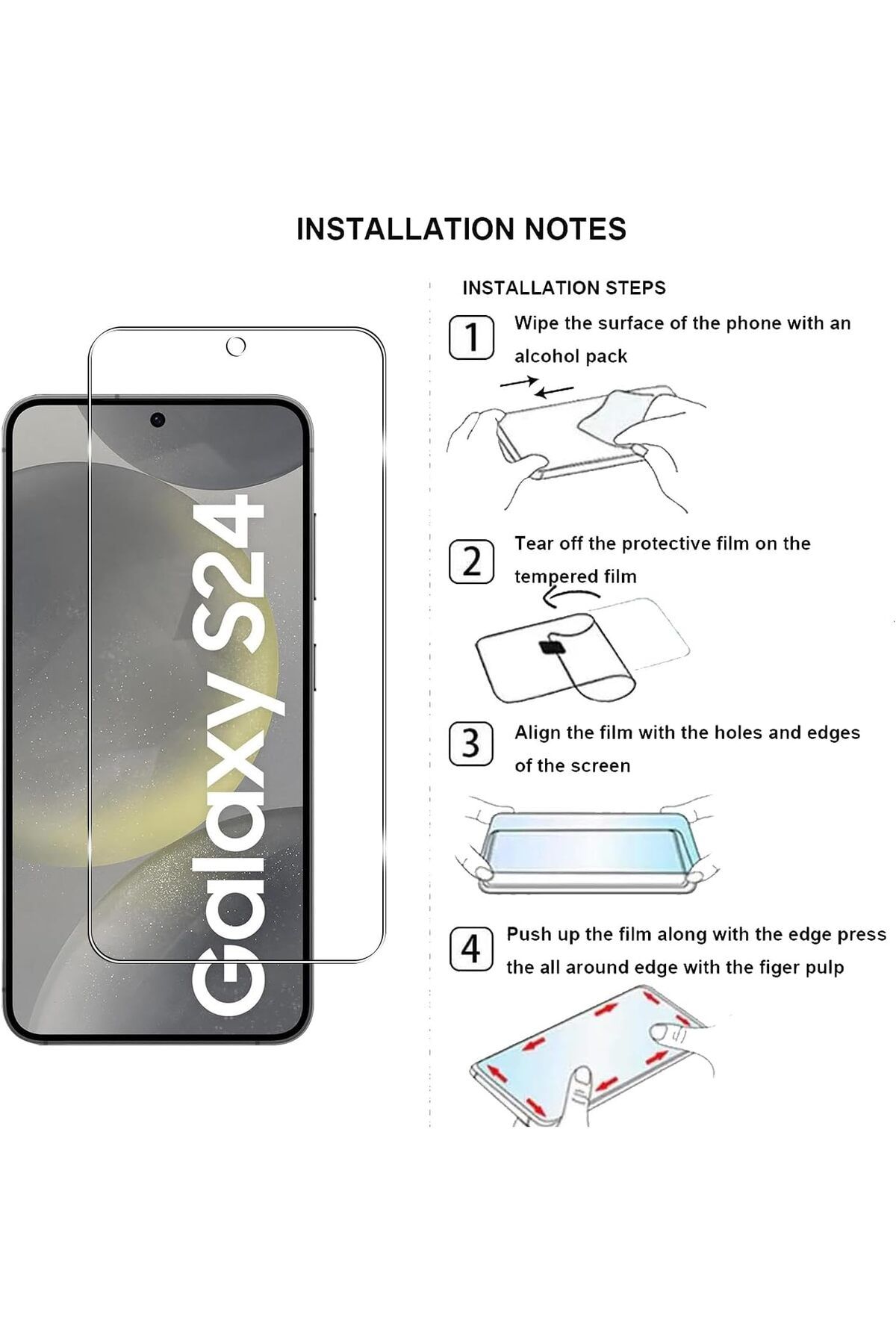 INSTALLATION NOTES

Galaxy S24

INSTALLATION STEPS

1 Wipe the surface of the phone with an alcohol pack

2 Tear off the protective film on the tempered film

3 Align the film with the holes and edges of the screen

4 Push up the film along with the edge press the all around edge with the figer pulp